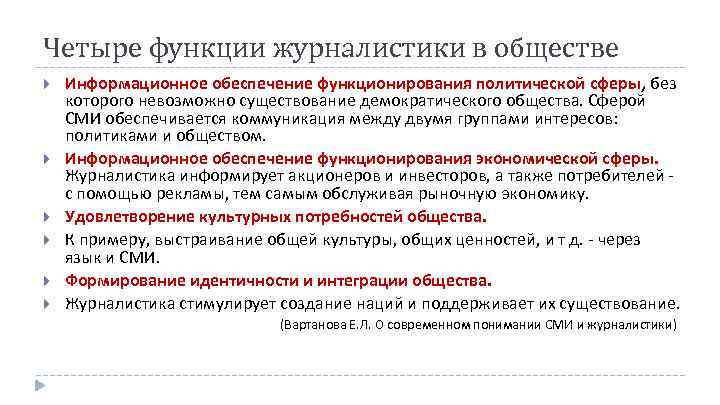 Четыре функции журналистики в обществе

Информационное обеспечение функционирования политической сферы, без которого невозможно существование демократического общества. Сферой СМИ обеспечивается коммуникация между двумя группами интересов: политиками и обществом.

Информационное обеспечение функционирования экономической сферы. Журналистика информирует акционеров и инвесторов, а также потребителей - с помощью рекламы, тем самым обслуживая рыночную экономику.

Удовлетворение культурных потребностей общества.

К примеру, выстраивание общей культуры, общих ценностей, и т д. - через язык и СМИ.

Формирование идентичности и интеграции общества.

Журналистика стимулирует создание наций и поддерживает их существование.

(Вартанова Е.Л. О современном понимании СМИ и журналистики)